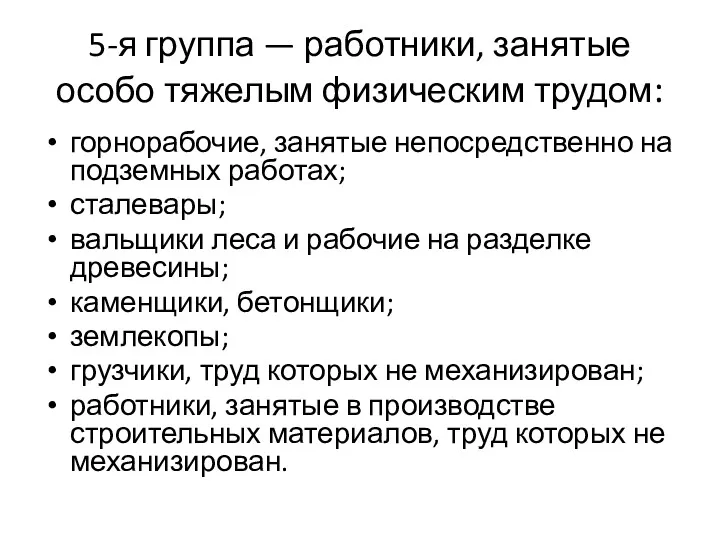 5-я группа — работники, занятые особо тяжелым физическим трудом:

• горнорабочие, занятые непосредственно на подземных работах;
• сталевары;
• вальщики леса и рабочие на разделке древесины;
• каменщики, бетонщики;
• землекопы;
• грузчики, труд которых не механизирован;
• работники, занятые в производстве строительных материалов, труд которых не механизирован.